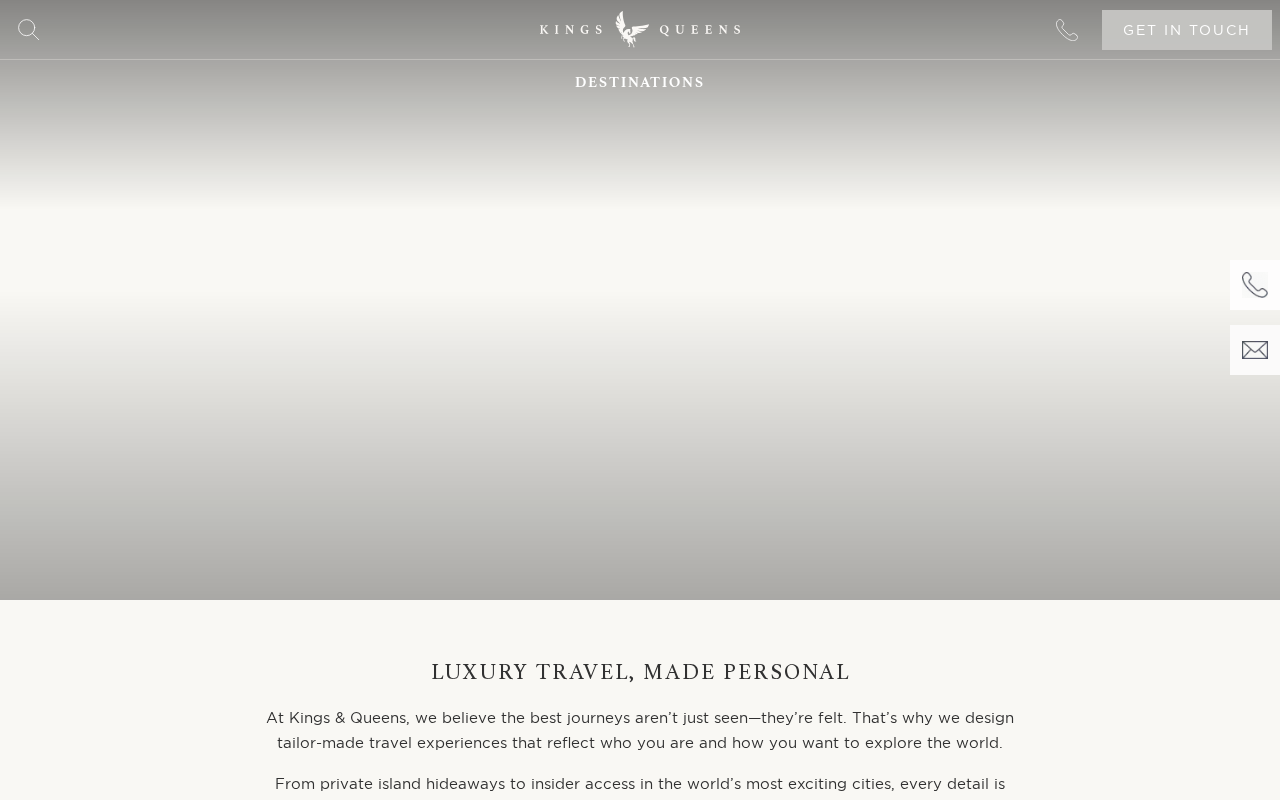 KINGS QUEENS

GET IN TOUCH

DESTINATIONS

LUXURY TRAVEL, MADE PERSONAL

At Kings & Queens, we believe the best journeys aren't just seen—they're felt. That's why we design tailor-made travel experiences that reflect who you are and how you want to explore the world.

From private island hideaways to insider access in the world's most exciting cities, every detail is